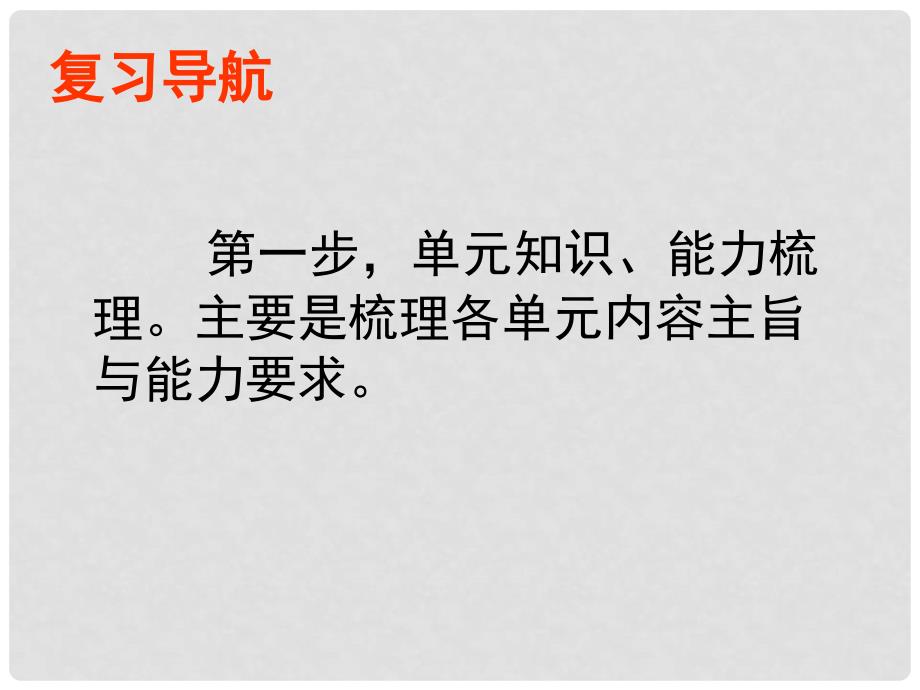 复习导航

第一步，单元知识、能力梳理。主要是梳理各单元内容主旨与能力要求。